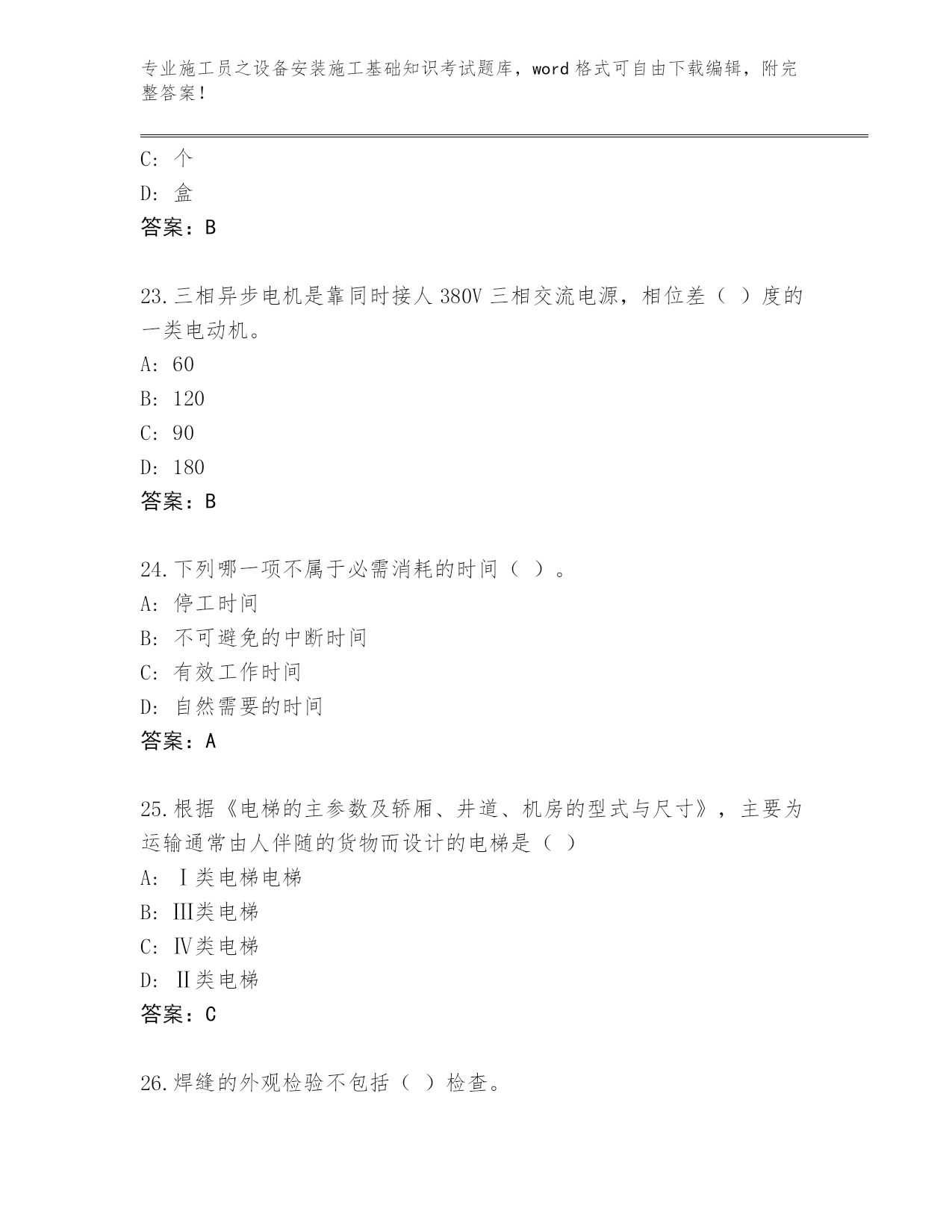 专业施工员之设备安装施工基础知识考试题库，word 格式可自由下载编辑，附完整答案！

C：个
D：盒
答案：B

23.三相异步电机是靠同时接人 380V 三相交流电源，相位差（ ）度的一类电动机。
A：60
B：120
C：90
D：180
答案：B

24.下列哪一项不属于必需消耗的时间（ ）。
A：停工时间
B：不可避免的中断时间
C：有效工作时间
D：自然需要的时间
答案：A

25.根据《电梯的主参数及轿厢、井道、机房的型式与尺寸》，主要为运输通常由人伴随的货物而设计的电梯是（ ）
A：Ⅰ类电梯电梯
B：Ⅲ类电梯
C：Ⅳ类电梯
D：Ⅱ类电梯
答案：C

26.焊缝的外观检验不包括（ ）检查。